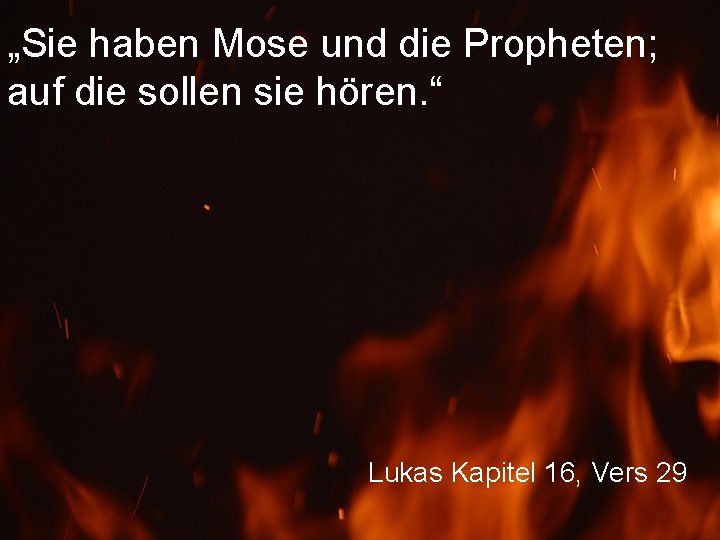 „Sie haben Mose und die Propheten; auf die sollen sie hören.“

Lukas Kapitel 16, Vers 29